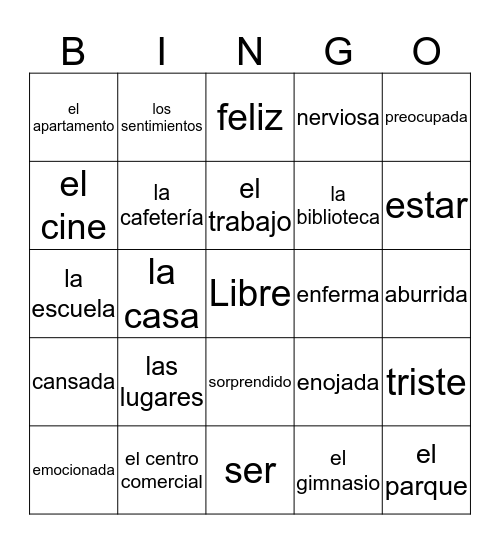 | B | I | N | G | O |
|---|---|---|---|---|
| el apartamento | los sentimientos | feliz | nerviosa | preocupada |
| el cine | la cafetería | el trabajo | la biblioteca | estar |
| la escuela | la casa | Libre | enferma | aburrida |
| cansada | las lugares | sorprendido | enojada | triste |
| emocionada | el centro comercial | ser | el gimnasio | el parque |